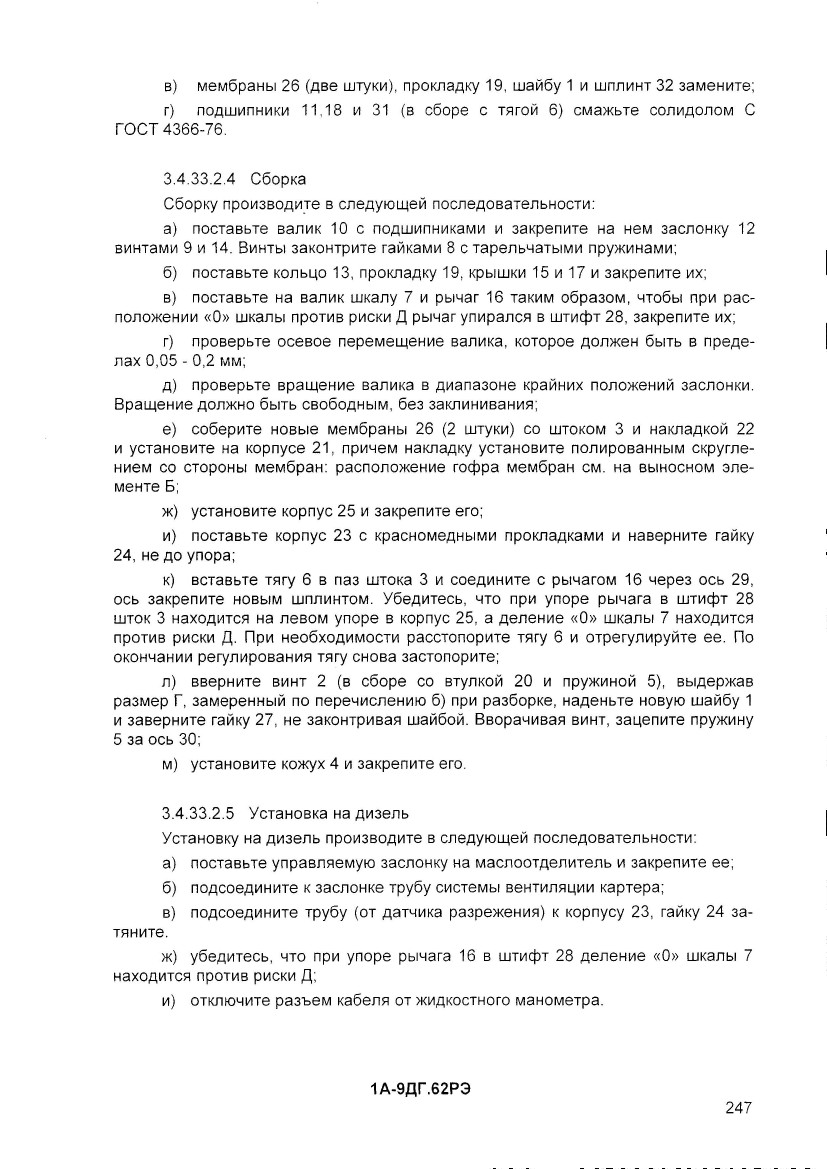 в) мембраны 26 (две штуки), прокладку 19, шайбу 1 и шплинт 32 замените;

г) подшипники 11,18 и 31 (в сборе с тягой 6) смажьте солидолом С ГОСТ 4366-76.

3.4.33.2.4 Сборка

Сборку производите в следующей последовательности:

а) поставьте валик 10 с подшипниками и закрепите на нем заслонку 12 винтами 9 и 14. Винты законтрите гайками 8 с тарельчатыми пружинами;

б) поставьте кольцо 13, прокладку 19, крышки 15 и 17 и закрепите их;

в) поставьте на валик шкалу 7 и рычаг 16 таким образом, чтобы при расположении «0» шкалы против риски Д рычаг упирался в штифт 28, закрепите их;

г) проверьте осевое перемещение валика, которое должен быть в пределах 0,05 - 0,2 мм;

д) проверьте вращение валика в диапазоне крайних положений заслонки. Вращение должно быть свободным, без заклинивания;

е) соберите новые мембраны 26 (2 штуки) со штоком 3 и накладкой 22 и установите на корпусе 21, причем накладку установите полированным скруглением со стороны мембран: расположение гофра мембран см. на выносном элементе Б;

ж) установите корпус 25 и закрепите его;

и) поставьте корпус 23 с красномедными прокладками и наверните гайку 24, не до упора;

к) вставьте тягу 6 в паз штока 3 и соедините с рычагом 16 через ось 29, ось закрепите новым шплинтом. Убедитесь, что при упоре рычага в штифт 28 шток 3 находится на левом упоре в корпус 25, а деление «0» шкалы 7 находится против риски Д. При необходимости расстопорите тягу 6 и отрегулируйте ее. По окончании регулирования тягу снова застопорите;

л) вверните винт 2 (в сборе со втулкой 20 и пружиной 5), выдержав размер Г, замеренный по перечислению б) при разборке, наденьте новую шайбу 1 и заверните гайку 27, не законтривая шайбой. Вворачивая винт, зацепите пружину 5 за ось 30;

м) установите кожух 4 и закрепите его.

3.4.33.2.5 Установка на дизель

Установку на дизель производите в следующей последовательности:

а) поставьте управляемую заслонку на маслоотделитель и закрепите ее;

б) подсоедините к заслонке трубу системы вентиляции картера;

в) подсоедините трубу (от датчика разрежения) к корпусу 23, гайку 24 затяните.

ж) убедитесь, что при упоре рычага 16 в штифт 28 деление «0» шкалы 7 находится против риски Д;

и) отключите разъем кабеля от жидкостного манометра.

1А-9ДГ.62РЭ

247